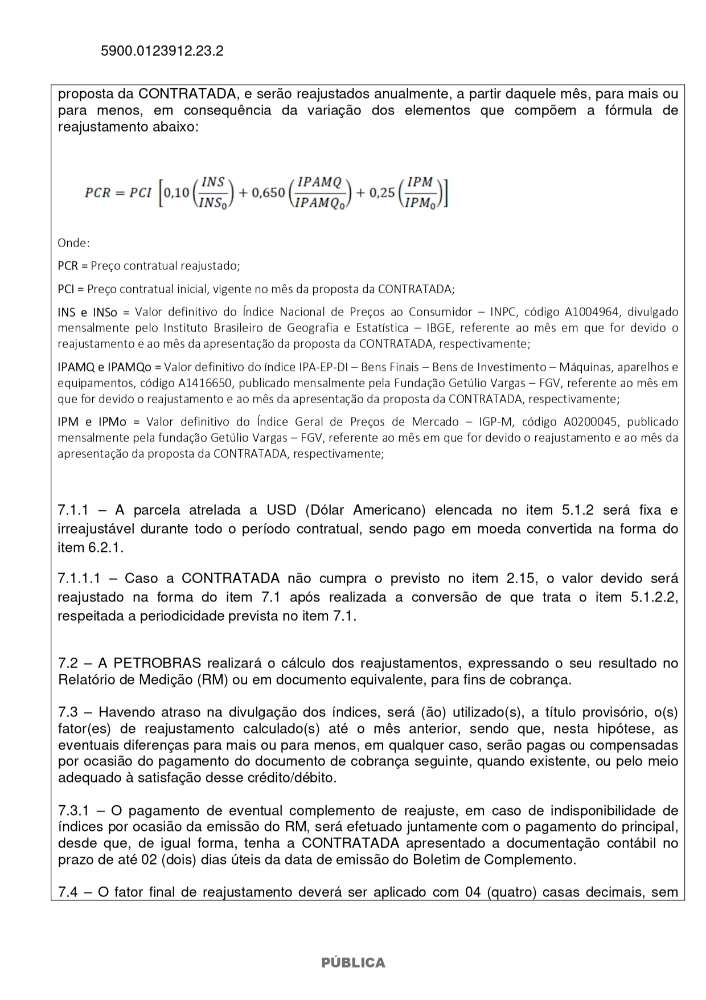 5900.0123912.23.2

proposta da CONTRATADA, e serão reajustados anualmente, a partir daquele mês, para mais ou para menos, em consequência da variação dos elementos que compõem a fórmula de reajustamento abaixo:

$PCR = PCI \left[0,10\left(\frac{INS}{INS_0}\right) + 0,650\left(\frac{IPAMQ}{IPAMQ_0}\right) + 0,25\left(\frac{IPM}{IPM_0}\right)\right]$

Onde:

PCR = Preço contratual reajustado;

PCI = Preço contratual inicial, vigente no mês da proposta da CONTRATADA;

INS e INSo = Valor definitivo do Índice Nacional de Preços ao Consumidor – INPC, código A1004964, divulgado mensalmente pelo Instituto Brasileiro de Geografia e Estatística – IBGE, referente ao mês em que for devido o reajustamento e ao mês da apresentação da proposta da CONTRATADA, respectivamente;

IPAMQ e IPAMQo = Valor definitivo do índice IPA-EP-DI – Bens Finais – Bens de Investimento – Máquinas, aparelhos e equipamentos, código A1416650, publicado mensalmente pela Fundação Getúlio Vargas – FGV, referente ao mês em que for devido o reajustamento e ao mês da apresentação da proposta da CONTRATADA, respectivamente;

IPM e IPMo = Valor definitivo do Índice Geral de Preços de Mercado – IGP-M, código A0200045, publicado mensalmente pela fundação Getúlio Vargas – FGV, referente ao mês em que for devido o reajustamento e ao mês da apresentação da proposta da CONTRATADA, respectivamente;

7.1.1 – A parcela atrelada a USD (Dólar Americano) elencada no item 5.1.2 será fixa e irreajustável durante todo o período contratual, sendo pago em moeda convertida na forma do item 6.2.1.

7.1.1.1 – Caso a CONTRATADA não cumpra o previsto no item 2.15, o valor devido será reajustado na forma do item 7.1 após realizada a conversão de que trata o item 5.1.2.2, respeitada a periodicidade prevista no item 7.1.

7.2 – A PETROBRAS realizará o cálculo dos reajustamentos, expressando o seu resultado no Relatório de Medição (RM) ou em documento equivalente, para fins de cobrança.

7.3 – Havendo atraso na divulgação dos índices, será (ão) utilizado(s), a título provisório, o(s) fator(es) de reajustamento calculado(s) até o mês anterior, sendo que, nesta hipótese, as eventuais diferenças para mais ou para menos, em qualquer caso, serão pagas ou compensadas por ocasião do pagamento do documento de cobrança seguinte, quando existente, ou pelo meio adequado à satisfação desse crédito/débito.

7.3.1 – O pagamento de eventual complemento de reajuste, em caso de indisponibilidade de índices por ocasião da emissão do RM, será efetuado juntamente com o pagamento do principal, desde que, de igual forma, tenha a CONTRATADA apresentado a documentação contábil no prazo de até 02 (dois) dias úteis da data de emissão do Boletim de Complemento.

7.4 – O fator final de reajustamento deverá ser aplicado com 04 (quatro) casas decimais, sem

PÚBLICA